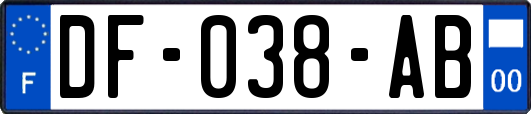 F

DF-038-AB

00